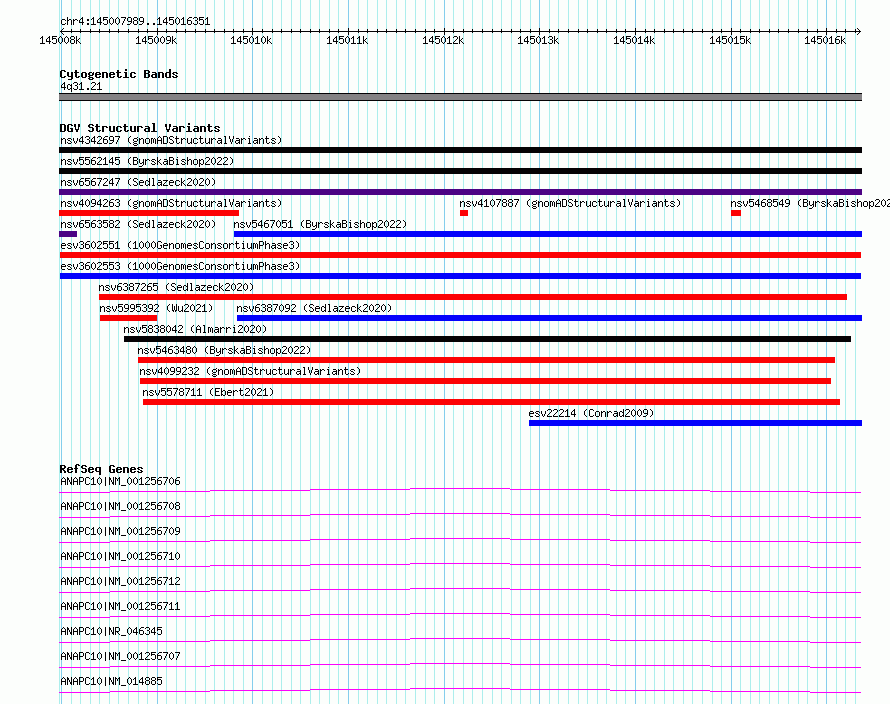 chr4:145007989..145016351

145008k 145009k 145010k 145011k 145012k 145013k 145014k 145015k 145016k

Cytogenetic Bands
4q31.21

DGV Structural Variants
nsv4342697 (gnomADStructuralVariants)
nsv5562145 (ByrskaBishop2022)
nsv6567247 (Sedlazeck2020)
nsv4094263 (gnomADStructuralVariants)
nsv4107887 (gnomADStructuralVariants)
nsv5468549 (ByrskaBishop202
nsv6563582 (Sedlazeck2020)
nsv5467051 (ByrskaBishop2022)
esv3602551 (1000GenomesConsortiumPhase3)
esv3602553 (1000GenomesConsortiumPhase3)
nsv6387265 (Sedlazeck2020)
nsv5995392 (Wu2021)
nsv6387092 (Sedlazeck2020)
nsv5838042 (Almarri2020)
nsv5463480 (ByrskaBishop2022)
nsv4099232 (gnomADStructuralVariants)
nsv5578711 (Ebert2021)
esv22214 (Conrad2009)

RefSeq Genes
ANAPC10|NM_001256706
ANAPC10|NM_001256708
ANAPC10|NM_001256709
ANAPC10|NM_001256710
ANAPC10|NM_001256712
ANAPC10|NM_001256711
ANAPC10|NR_046345
ANAPC10|NM_001256707
ANAPC10|NM_014885